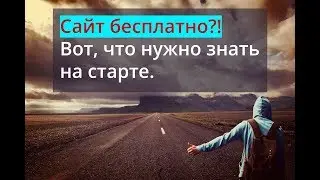 Сайт бесплатно?!
Вот, что нужно знать на старте.